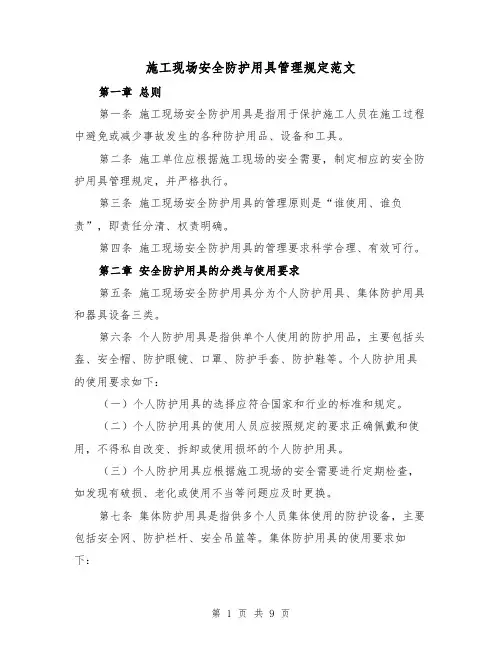 施工现场安全防护用具管理规定范文

第一章 总则

第一条 施工现场安全防护用具是指用于保护施工人员在施工过程中避免或减少事故发生的各种防护用品、设备和工具。

第二条 施工单位应根据施工现场的安全需要，制定相应的安全防护用具管理规定，并严格执行。

第三条 施工现场安全防护用具的管理原则是“谁使用、谁负责”，即责任分清、权责明确。

第四条 施工现场安全防护用具的管理要求科学合理、有效可行。

第二章 安全防护用具的分类与使用要求

第五条 施工现场安全防护用具分为个人防护用具、集体防护用具和器具设备三类。

第六条 个人防护用具是指供单个人使用的防护用品，主要包括头盔、安全帽、防护眼镜、口罩、防护手套、防护鞋等。个人防护用具的使用要求如下：

（一）个人防护用具的选择应符合国家和行业的标准和规定。

（二）个人防护用具的使用人员应按照规定的要求正确佩戴和使用，不得私自改变、拆卸或使用损坏的个人防护用具。

（三）个人防护用具应根据施工现场的安全需要进行定期检查，如发现有破损、老化或使用不当等问题应及时更换。

第七条 集体防护用具是指供多个人员集体使用的防护设备，主要包括安全网、防护栏杆、安全吊篮等。集体防护用具的使用要求如下：

第 1 页 共 9 页